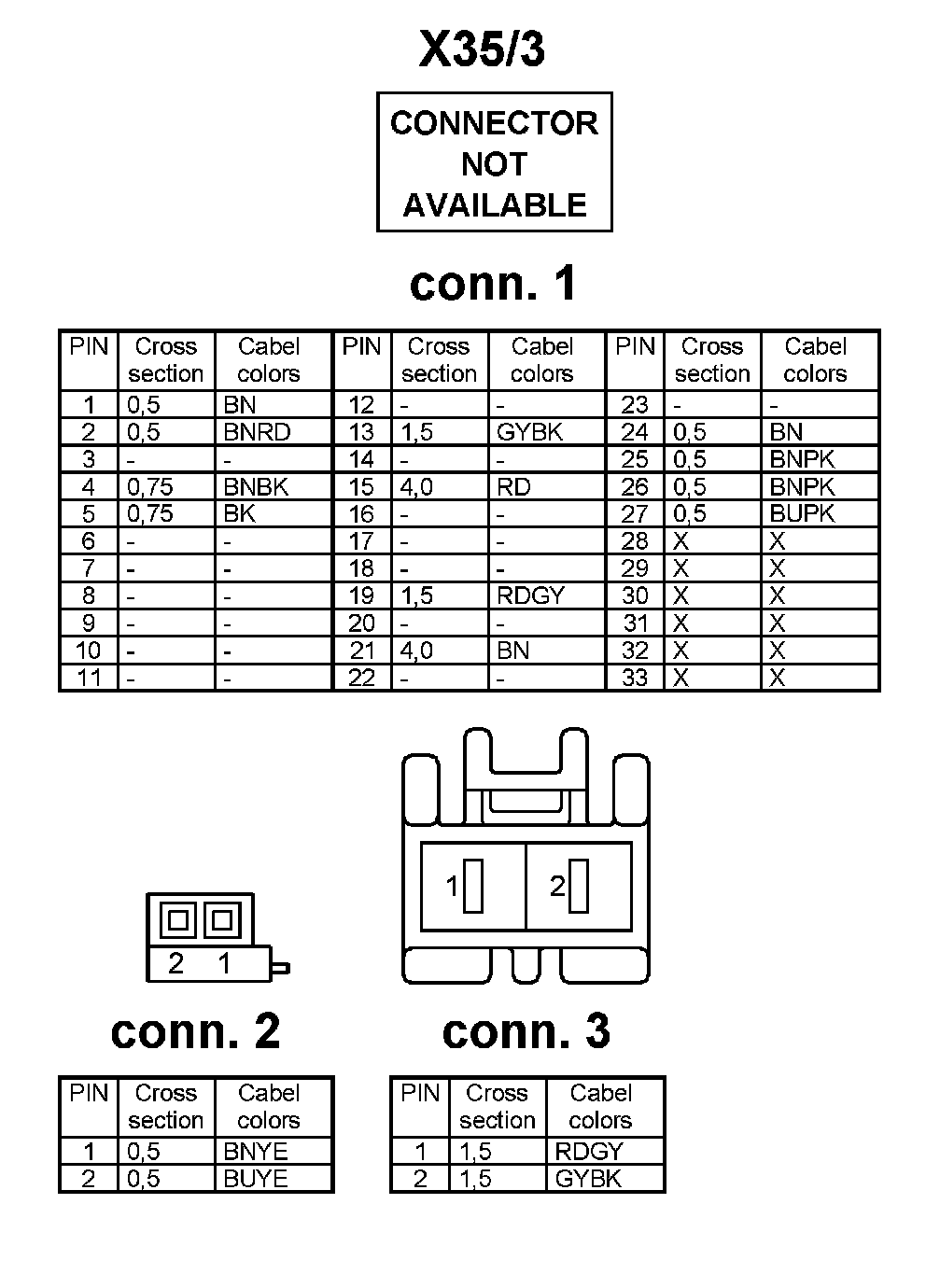 X35/3

CONNECTOR NOT AVAILABLE

conn. 1

| PIN | Cross section | Cabel colors | PIN | Cross section | Cabel colors | PIN | Cross section | Cabel colors |
|---|---|---|---|---|---|---|---|---|
| 1 | 0,5 | BN | 12 | - | - | 23 | - | - |
| 2 | 0,5 | BNRD | 13 | 1,5 | GYBK | 24 | 0,5 | BN |
| 3 | - | - | 14 | - | - | 25 | 0,5 | BNPK |
| 4 | 0,75 | BNBK | 15 | 4,0 | RD | 26 | 0,5 | BNPK |
| 5 | 0,75 | BK | 16 | - | - | 27 | 0,5 | BUPK |
| 6 | - | - | 17 | - | - | 28 | X | X |
| 7 | - | - | 18 | - | - | 29 | X | X |
| 8 | - | - | 19 | 1,5 | RDGY | 30 | X | X |
| 9 | - | - | 20 | - | - | 31 | X | X |
| 10 | - | - | 21 | 4,0 | BN | 32 | X | X |
| 11 | - | - | 22 | - | - | 33 | X | X |

2 1

1 2

conn. 2

| PIN | Cross section | Cabel colors |
|---|---|---|
| 1 | 0,5 | BNYE |
| 2 | 0,5 | BUYE |

conn. 3

| PIN | Cross section | Cabel colors |
|---|---|---|
| 1 | 1,5 | RDGY |
| 2 | 1,5 | GYBK |